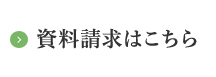 資料請求はこちら